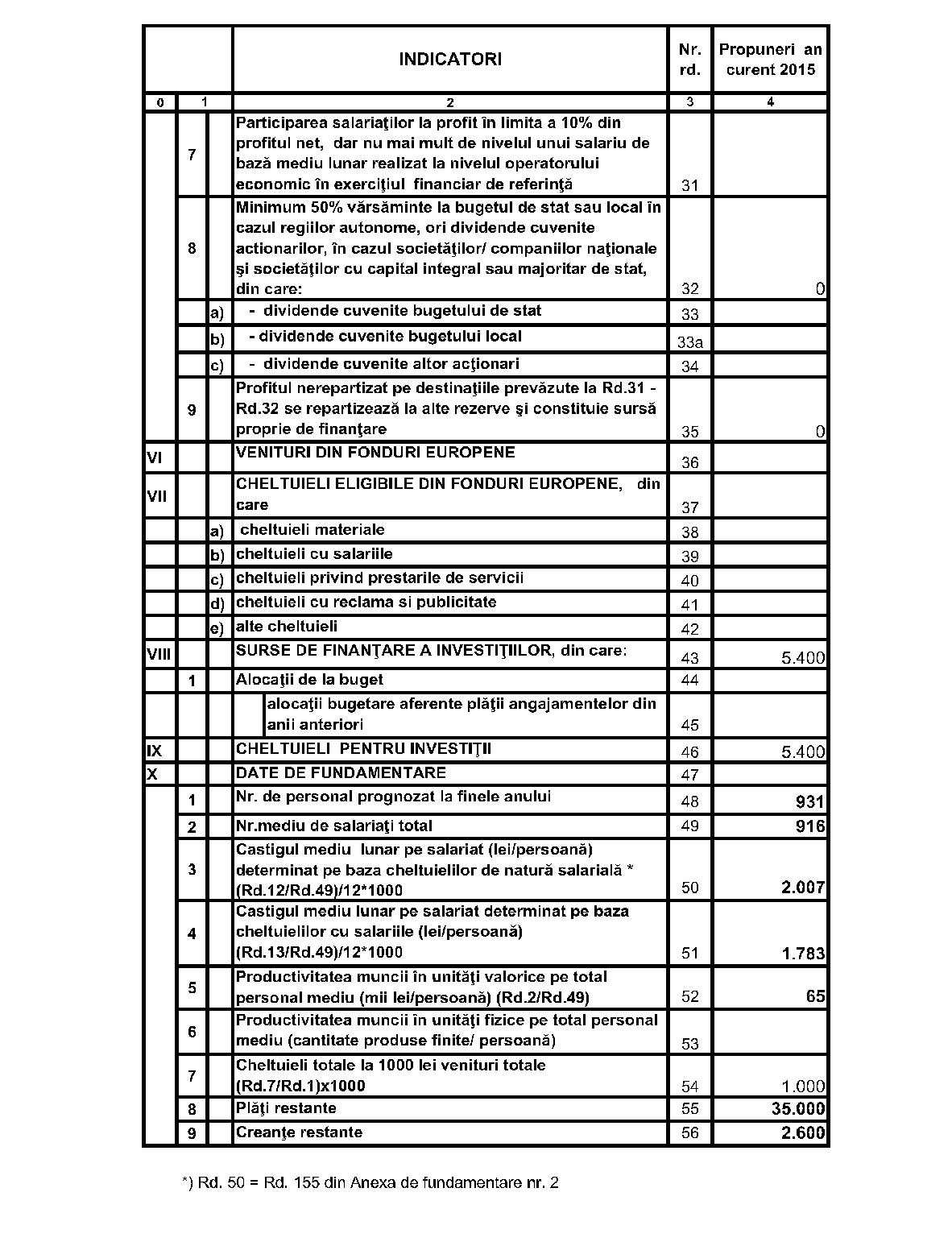 |  |  |  | INDICATORI | Nr. rd. | Propuneri an curent 2015 |
|---|---|---|---|---|---|
| 0 | 1 |  | 2 | 3 | 4 |
|  | 7 |  | Participarea salariaţilor la profit în limita a 10% din profitul net, dar nu mai mult de nivelul unui salariu de bază mediu lunar realizat la nivelul operatorului economic în exerciţiul financiar de referinţă | 31 |  |
|  | 8 |  | Minimum 50% vărsăminte la bugetul de stat sau local în cazul regiilor autonome, ori dividende cuvenite actionarilor, în cazul societăţilor/ companiilor naţionale şi societăţilor cu capital integral sau majoritar de stat, din care: | 32 | 0 |
|  |  | a) | - dividende cuvenite bugetului de stat | 33 |  |
|  |  | b) | - dividende cuvenite bugetului local | 33a |  |
|  |  | c) | - dividende cuvenite altor acţionari | 34 |  |
|  | 9 |  | Profitul nerepartizat pe destinaţiile prevăzute la Rd.31 - Rd.32 se repartizează la alte rezerve şi constituie sursă proprie de finanţare | 35 | 0 |
| VI |  |  | VENITURI DIN FONDURI EUROPENE | 36 |  |
| VII |  |  | CHELTUIELI ELIGIBILE DIN FONDURI EUROPENE, din care | 37 |  |
|  |  | a) | cheltuieli materiale | 38 |  |
|  |  | b) | cheltuieli cu salariile | 39 |  |
|  |  | c) | cheltuieli privind prestarile de servicii | 40 |  |
|  |  | d) | cheltuieli cu reclama si publicitate | 41 |  |
|  |  | e) | alte cheltuieli | 42 |  |
| VIII |  |  | SURSE DE FINANŢARE A INVESTIŢIILOR, din care: | 43 | 5.400 |
|  | 1 |  | Alocaţii de la buget | 44 |  |
|  |  |  | alocaţii bugetare aferente plăţii angajamentelor din anii anteriori | 45 |  |
| IX |  |  | CHELTUIELI PENTRU INVESTIŢII | 46 | 5.400 |
| X |  |  | DATE DE FUNDAMENTARE | 47 |  |
|  | 1 |  | Nr. de personal prognozat la finele anului | 48 | 931 |
|  | 2 |  | Nr.mediu de salariaţi total | 49 | 916 |
|  | 3 |  | Castigul mediu lunar pe salariat (lei/persoană) determinat pe baza cheltuielilor de natură salarială * (Rd.12/Rd.49)/12*1000 | 50 | 2.007 |
|  | 4 |  | Castigul mediu lunar pe salariat determinat pe baza cheltuielilor cu salariile (lei/persoană) (Rd.13/Rd.49)/12*1000 | 51 | 1.783 |
|  | 5 |  | Productivitatea muncii în unităţi valorice pe total personal mediu (mii lei/persoană) (Rd.2/Rd.49) | 52 | 65 |
|  | 6 |  | Productivitatea muncii în unităţi fizice pe total personal mediu (cantitate produse finite/ persoană) | 53 |  |
|  | 7 |  | Cheltuieli totale la 1000 lei venituri totale (Rd.7/Rd.1)x1000 | 54 | 1.000 |
|  | 8 |  | Plăţi restante | 55 | 35.000 |
|  | 9 |  | Creanţe restante | 56 | 2.600 |

*) Rd. 50 = Rd. 155 din Anexa de fundamentare nr. 2